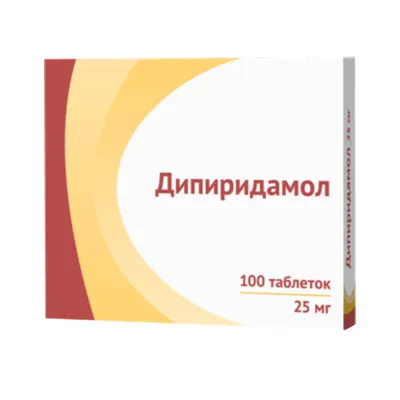 Дипиридамол

100 таблеток

25 мг

Дипиридамол 25 мг